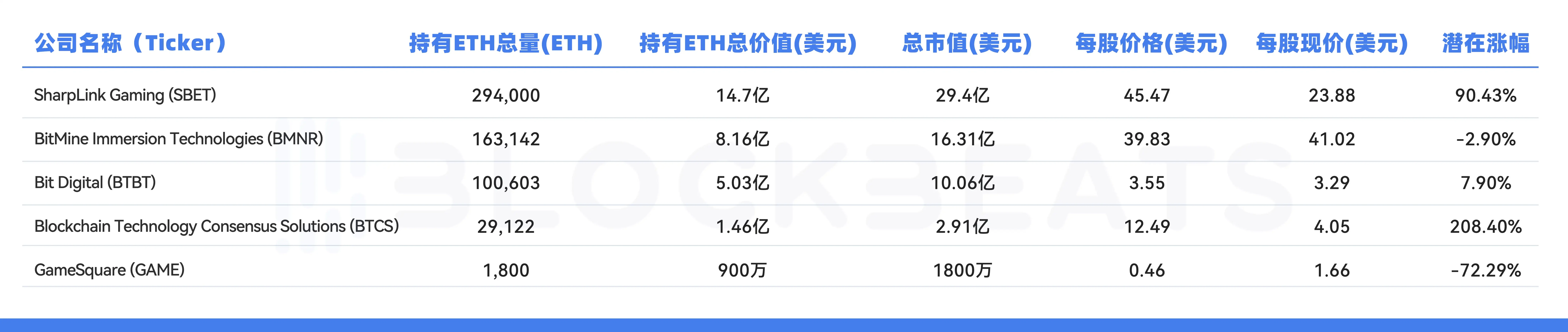 | 公司名称（Ticker） | 持有ETH总量(ETH) | 持有ETH总价值(美元) | 总市值(美元) | 每股价格(美元) | 每股现价(美元) | 潜在涨幅 |
|---|---|---|---|---|---|---|
| SharpLink Gaming (SBET) | 294,000 | 14.7亿 | 29.4亿 | 45.47 | 23.88 | 90.43% |
| BitMine Immersion Technologies (BMNR) | 163,142 | 8.16亿 | 16.31亿 | 39.83 | 41.02 | -2.90% |
| Bit Digital (BTBT) | 100,603 | 5.03亿 | 10.06亿 | 3.55 | 3.29 | 7.90% |
| Blockchain Technology Consensus Solutions (BTCS) | 29,122 | 1.46亿 | 2.91亿 | 12.49 | 4.05 | 208.40% |
| GameSquare (GAME) | 1,800 | 900万 | 1800万 | 0.46 | 1.66 | -72.29% |

BLOCKBEATS